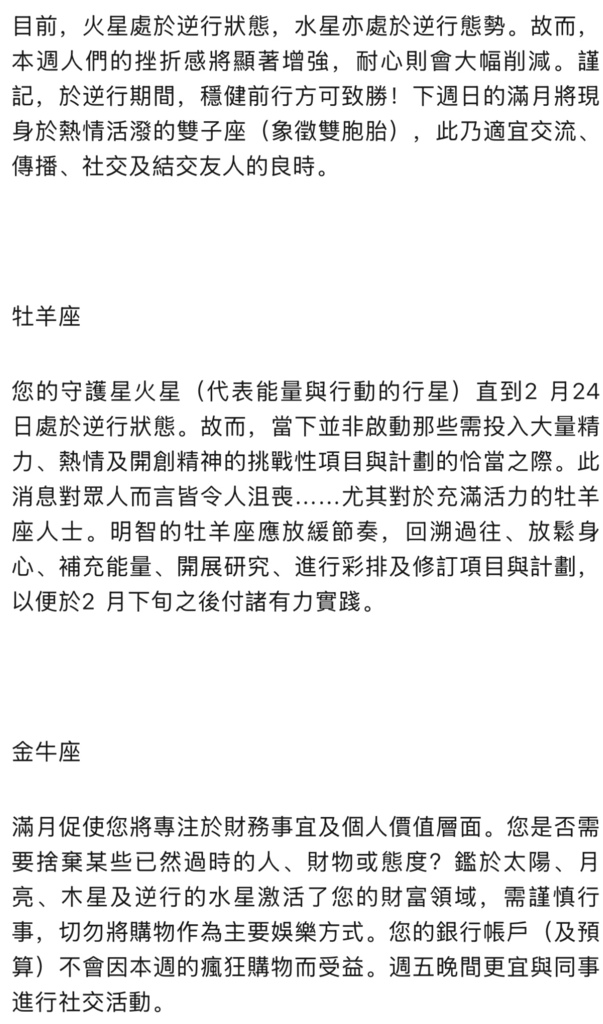 目前，火星處於逆行狀態，水星亦處於逆行態勢。故而，本週人們的挫折感將顯著增強，耐心則會大幅削減。謹記，於逆行期間，穩健前行方可致勝！下週日的滿月將現身於熱情活潑的雙子座（象徵雙胞胎），此乃適宜交流、傳播、社交及結交友人的良時。

牡羊座

您的守護星火星（代表能量與行動的行星）直到2 月24日處於逆行狀態。故而，當下並非啟動那些需投入大量精力、熱情及開創精神的挑戰性項目與計劃的恰當之際。此消息對眾人而言皆令人沮喪……尤其對於充滿活力的牡羊座人士。明智的牡羊座應放緩節奏，回溯過往、放鬆身心、補充能量、開展研究、進行彩排及修訂項目與計劃，以便於2 月下旬之後付諸有力實踐。

金牛座

滿月促使您將專注於財務事宜及個人價值層面。您是否需要捨棄某些已然過時的人、財物或態度？鑑於太陽、月亮、木星及逆行的水星激活了您的財富領域，需謹慎行事，切勿將購物作為主要娛樂方式。您的銀行帳戶（及預算）不會因本週的瘋狂購物而受益。週五晚間更宜與同事進行社交活動。